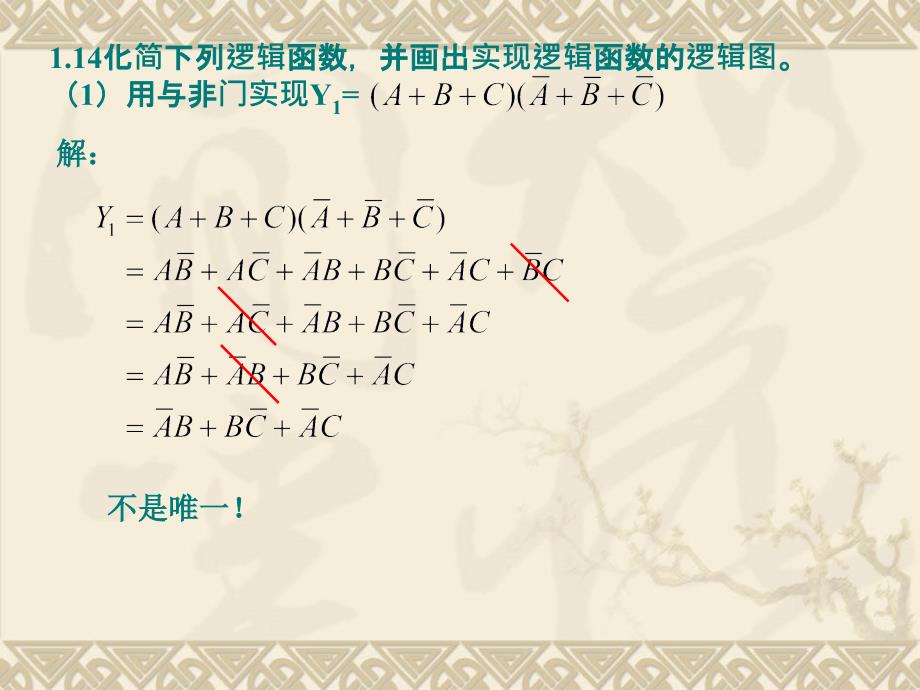 1.14化简下列逻辑函数，并画出实现逻辑函数的逻辑图。
（1）用与非门实现$Y_1 = (A+B+C)(\overline{A}+\overline{B}+\overline{C})$

解：

$Y_1 = (A+B+C)(\overline{A}+\overline{B}+\overline{C})$
$= A\overline{B} + A\overline{C} + \overline{A}B + B\overline{C} + \overline{A}C + \overline{B}C$
$= A\overline{B} + A\overline{C} + \overline{A}B + B\overline{C} + \overline{A}C$
$= A\overline{B} + \overline{A}B + B\overline{C} + \overline{A}C$
$= \overline{A}B + B\overline{C} + \overline{A}C$

不是唯一！